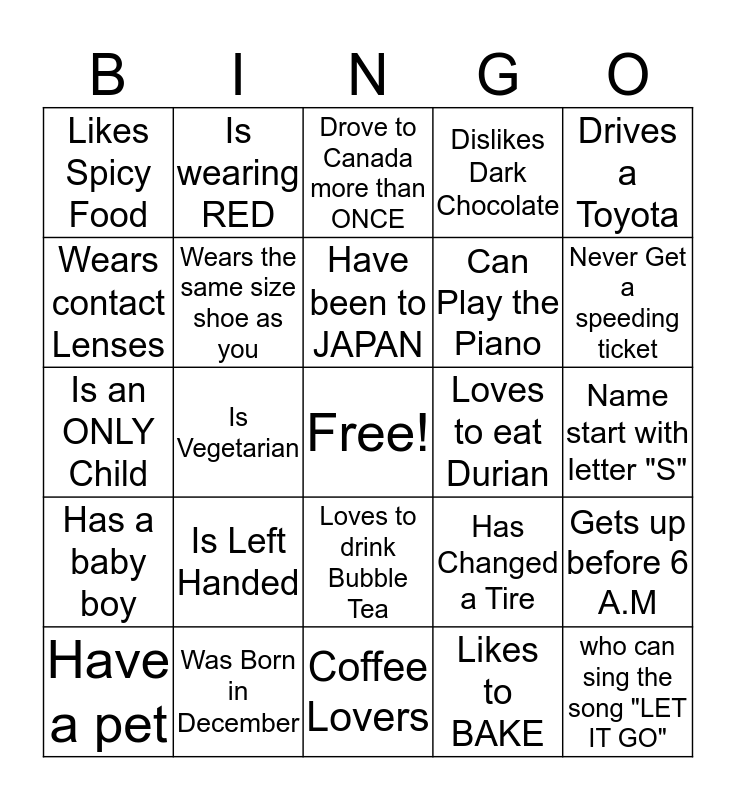 | B | I | N | G | O |
|---|---|---|---|---|
| Likes Spicy Food | Is wearing RED | Drove to Canada more than ONCE | Dislikes Dark Chocolate | Drives a Toyota |
| Wears contact Lenses | Wears the same size shoe as you | Have been to JAPAN | Can Play the Piano | Never Get a speeding ticket |
| Is an ONLY Child | Is Vegetarian | Free! | Loves to eat Durian | Name start with letter "S" |
| Has a baby boy | Is Left Handed | Loves to drink Bubble Tea | Has Changed a Tire | Gets up before 6 A.M |
| Have a pet | Was Born in December | Coffee Lovers | Likes to BAKE | who can sing the song "LET IT GO" |